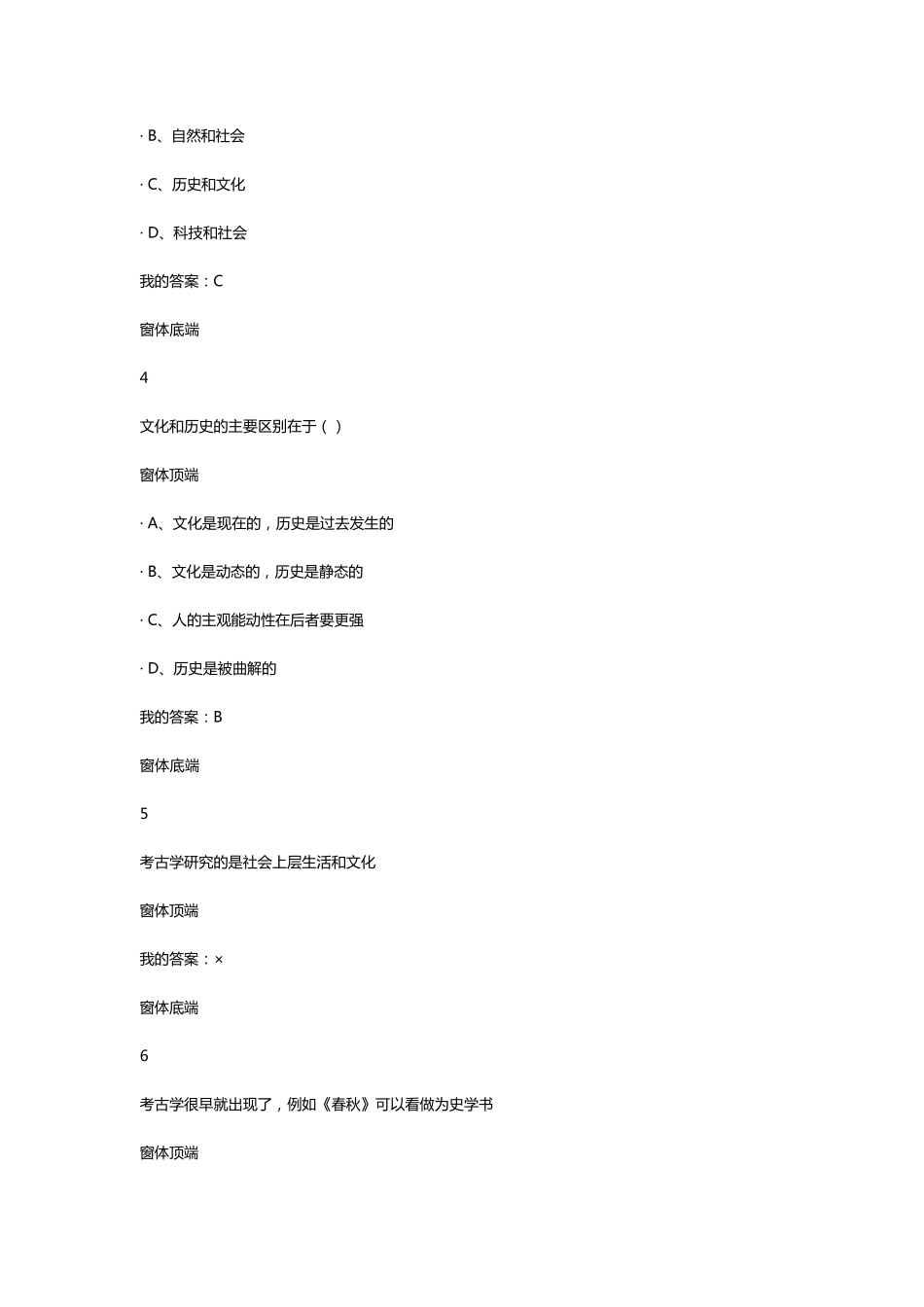 · B、自然和社会

· C、历史和文化

· D、科技和社会

我的答案：C

窗体底端

4

文化和历史的主要区别在于（ ）

窗体顶端

· A、文化是现在的，历史是过去发生的

· B、文化是动态的，历史是静态的

· C、人的主观能动性在后者要更强

· D、历史是被曲解的

我的答案：B

窗体底端

5

考古学研究的是社会上层生活和文化

窗体顶端

我的答案：×

窗体底端

6

考古学很早就出现了，例如《春秋》可以看做为史学书

窗体顶端